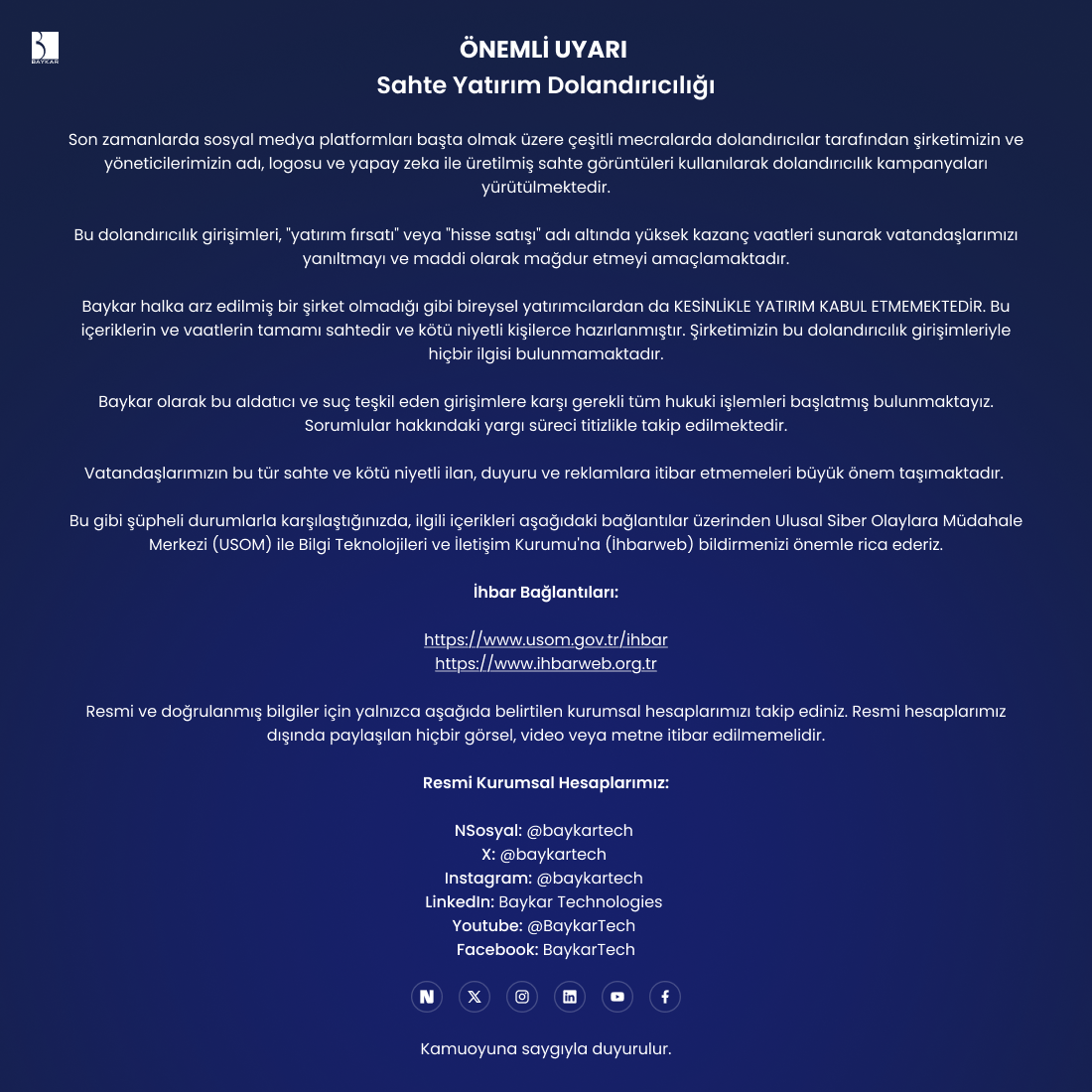 BAYKAR

ÖNEMLİ UYARI
Sahte Yatırım Dolandırıcılığı

Son zamanlarda sosyal medya platformları başta olmak üzere çeşitli mecralarda dolandırıcılar tarafından şirketimizin ve yöneticilerimizin adı, logosu ve yapay zeka ile üretilmiş sahte görüntüleri kullanılarak dolandırıcılık kampanyaları yürütülmektedir.

Bu dolandırıcılık girişimleri, "yatırım fırsatı" veya "hisse satışı" adı altında yüksek kazanç vaatleri sunarak vatandaşlarımızı yanıltmayı ve maddi olarak mağdur etmeyi amaçlamaktadır.

Baykar halka arz edilmiş bir şirket olmadığı gibi bireysel yatırımcılardan da KESİNLİKLE YATIRIM KABUL ETMEMEKTEDİR. Bu içeriklerin ve vaatlerin tamamı sahtedir ve kötü niyetli kişilerce hazırlanmıştır. Şirketimizin bu dolandırıcılık girişimleriyle hiçbir ilgisi bulunmamaktadır.

Baykar olarak bu aldatıcı ve suç teşkil eden girişimlere karşı gerekli tüm hukuki işlemleri başlatmış bulunmaktayız. Sorumlular hakkındaki yargı süreci titizlikle takip edilmektedir.

Vatandaşlarımızın bu tür sahte ve kötü niyetli ilan, duyuru ve reklamlara itibar etmemeleri büyük önem taşımaktadır.

Bu gibi şüpheli durumlarla karşılaştığınızda, ilgili içerikleri aşağıdaki bağlantılar üzerinden Ulusal Siber Olaylara Müdahale Merkezi (USOM) ile Bilgi Teknolojileri ve İletişim Kurumu'na (İhbarweb) bildirmenizi önemle rica ederiz.

İhbar Bağlantıları:

https://www.usom.gov.tr/ihbar
https://www.ihbarweb.org.tr

Resmi ve doğrulanmış bilgiler için yalnızca aşağıda belirtilen kurumsal hesaplarımızı takip ediniz. Resmi hesaplarımız dışında paylaşılan hiçbir görsel, video veya metne itibar edilmemelidir.

Resmi Kurumsal Hesaplarımız:

NSosyal: @baykartech
X: @baykartech
Instagram: @baykartech
LinkedIn: Baykar Technologies
Youtube: @BaykarTech
Facebook: BaykarTech

Kamuoyuna saygıyla duyurulur.